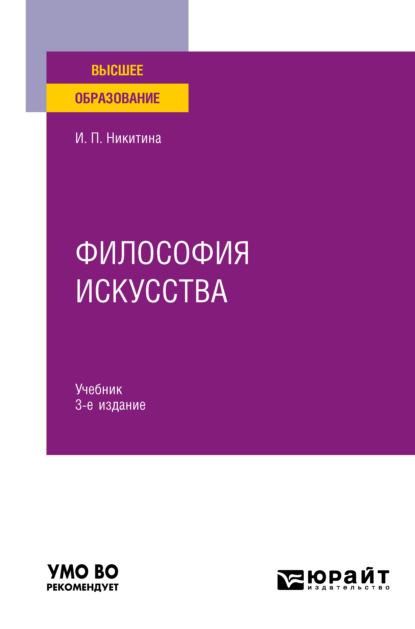 ВЫСШЕЕ
ОБРАЗОВАНИЕ

И. П. Никитина

ФИЛОСОФИЯ
ИСКУССТВА

Учебник
3-е издание

УМО ВО
РЕКОМЕНДУЕТ

ЮРАЙТ
издательство